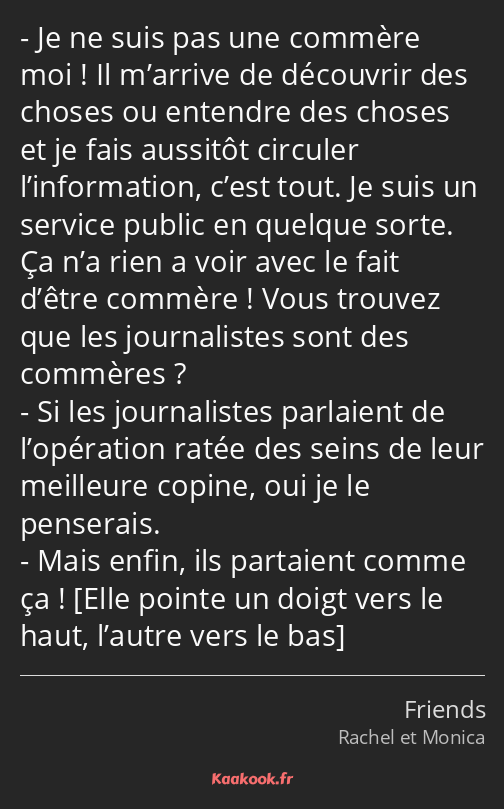 - Je ne suis pas une commère moi ! Il m’arrive de découvrir des choses ou entendre des choses et je fais aussitôt circuler l’information, c’est tout. Je suis un service public en quelque sorte. Ça n’a rien a voir avec le fait d’être commère ! Vous trouvez que les journalistes sont des commères ?
- Si les journalistes parlaient de l’opération ratée des seins de leur meilleure copine, oui je le penserais.
- Mais enfin, ils partaient comme ça ! [Elle pointe un doigt vers le haut, l’autre vers le bas]

Friends
Rachel et Monica

Kaakook.fr